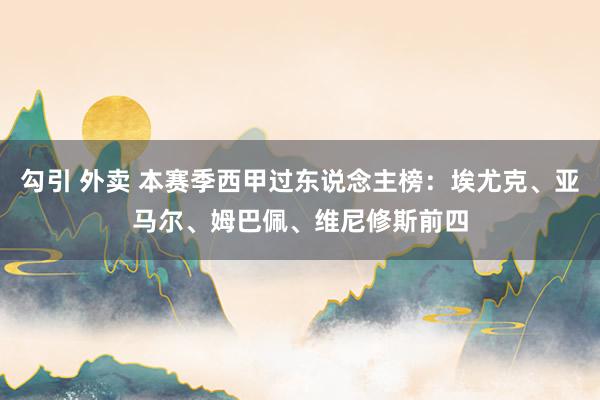 勾引 外卖 本赛季西甲过东说念主榜：埃尤克、亚马尔、姆巴佩、维尼修斯前四